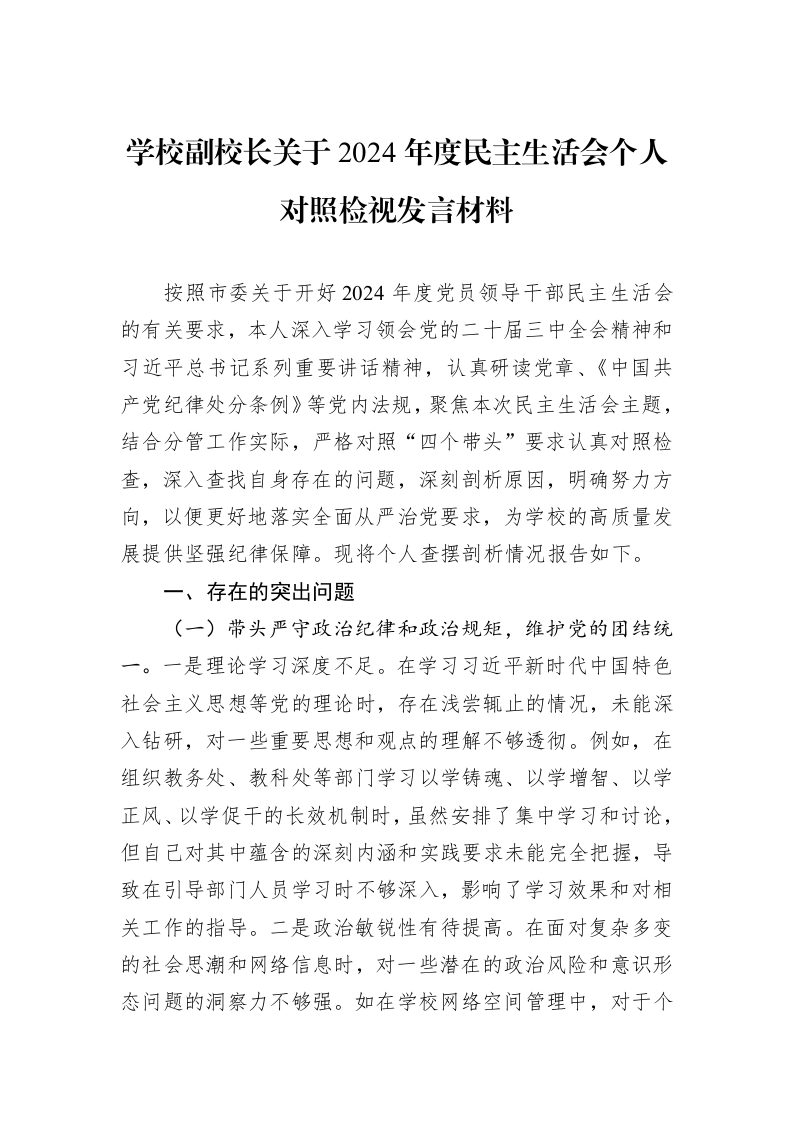 学校副校长关于2024年度民主生活会个人对照检视发言材料

按照市委关于开好2024年度党员领导干部民主生活会的有关要求，本人深入学习领会党的二十届三中全会精神和习近平总书记系列重要讲话精神，认真研读党章、《中国共产党纪律处分条例》等党内法规，聚焦本次民主生活会主题，结合分管工作实际，严格对照“四个带头”要求认真对照检查，深入查找自身存在的问题，深刻剖析原因，明确努力方向，以便更好地落实全面从严治党要求，为学校的高质量发展提供坚强纪律保障。现将个人查摆剖析情况报告如下。

一、存在的突出问题

（一）带头严守政治纪律和政治规矩，维护党的团结统一。一是理论学习深度不足。在学习习近平新时代中国特色社会主义思想等党的理论时，存在浅尝辄止的情况，未能深入钻研，对一些重要思想和观点的理解不够透彻。例如，在组织教务处、教科处等部门学习以学铸魂、以学增智、以学正风、以学促干的长效机制时，虽然安排了集中学习和讨论，但自己对其中蕴含的深刻内涵和实践要求未能完全把握，导致在引导部门人员学习时不够深入，影响了学习效果和对相关工作的指导。二是政治敏锐性有待提高。在面对复杂多变的社会思潮和网络信息时，对一些潜在的政治风险和意识形态问题的洞察力不够强。如在学校网络空间管理中，对于个